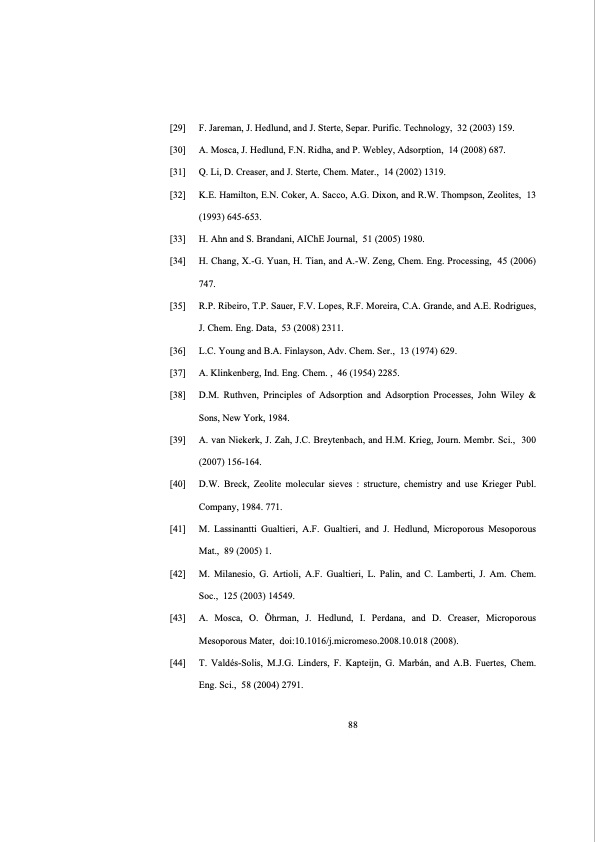 [29] F. Jareman, J. Hedlund, and J. Sterte, Separ. Purific. Technology, 32 (2003) 159.

[30] A. Mosca, J. Hedlund, F.N. Ridha, and P. Webley, Adsorption, 14 (2008) 687.

[31] Q. Li, D. Creaser, and J. Sterte, Chem. Mater., 14 (2002) 1319.

[32] K.E. Hamilton, E.N. Coker, A. Sacco, A.G. Dixon, and R.W. Thompson, Zeolites, 13 (1993) 645-653.

[33] H. Ahn and S. Brandani, AIChE Journal, 51 (2005) 1980.

[34] H. Chang, X.-G. Yuan, H. Tian, and A.-W. Zeng, Chem. Eng. Processing, 45 (2006) 747.

[35] R.P. Ribeiro, T.P. Sauer, F.V. Lopes, R.F. Moreira, C.A. Grande, and A.E. Rodrigues, J. Chem. Eng. Data, 53 (2008) 2311.

[36] L.C. Young and B.A. Finlayson, Adv. Chem. Ser., 13 (1974) 629.

[37] A. Klinkenberg, Ind. Eng. Chem. , 46 (1954) 2285.

[38] D.M. Ruthven, Principles of Adsorption and Adsorption Processes, John Wiley & Sons, New York, 1984.

[39] A. van Niekerk, J. Zah, J.C. Breytenbach, and H.M. Krieg, Journ. Membr. Sci., 300 (2007) 156-164.

[40] D.W. Breck, Zeolite molecular sieves : structure, chemistry and use Krieger Publ. Company, 1984. 771.

[41] M. Lassinantti Gualtieri, A.F. Gualtieri, and J. Hedlund, Microporous Mesoporous Mat., 89 (2005) 1.

[42] M. Milanesio, G. Artioli, A.F. Gualtieri, L. Palin, and C. Lamberti, J. Am. Chem. Soc., 125 (2003) 14549.

[43] A. Mosca, O. Öhrman, J. Hedlund, I. Perdana, and D. Creaser, Microporous Mesoporous Mater, doi:10.1016/j.micromeso.2008.10.018 (2008).

[44] T. Valdés-Solis, M.J.G. Linders, F. Kapteijn, G. Marbán, and A.B. Fuertes, Chem. Eng. Sci., 58 (2004) 2791.

88